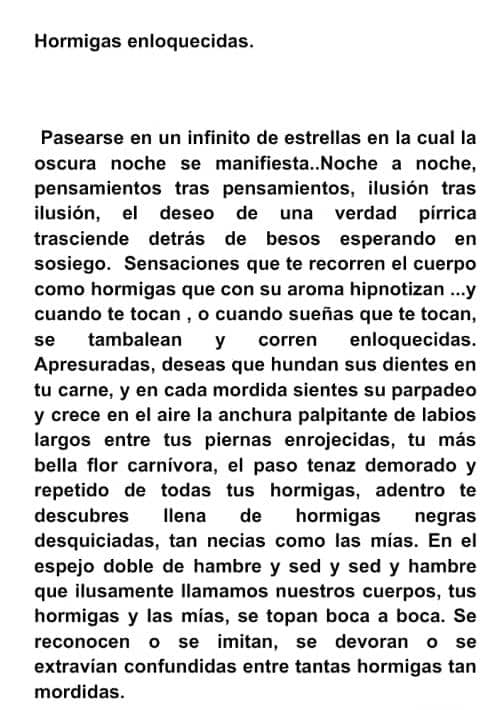 Hormigas enloquecidas.

Pasearse en un infinito de estrellas en la cual la oscura noche se manifiesta..Noche a noche, pensamientos tras pensamientos, ilusión tras ilusión, el deseo de una verdad pírrica trasciende detrás de besos esperando en sosiego. Sensaciones que te recorren el cuerpo como hormigas que con su aroma hipnotizan ...y cuando te tocan , o cuando sueñas que te tocan, se tambalean y corren enloquecidas. Apresuradas, deseas que hundan sus dientes en tu carne, y en cada mordida sientes su parpadeo y crece en el aire la anchura palpitante de labios largos entre tus piernas enrojecidas, tu más bella flor carnívora, el paso tenaz demorado y repetido de todas tus hormigas, adentro te descubres llena de hormigas negras desquiciadas, tan necias como las mías. En el espejo doble de hambre y sed y sed y hambre que ilusamente llamamos nuestros cuerpos, tus hormigas y las mías, se topan boca a boca. Se reconocen o se imitan, se devoran o se extravían confundidas entre tantas hormigas tan mordidas.